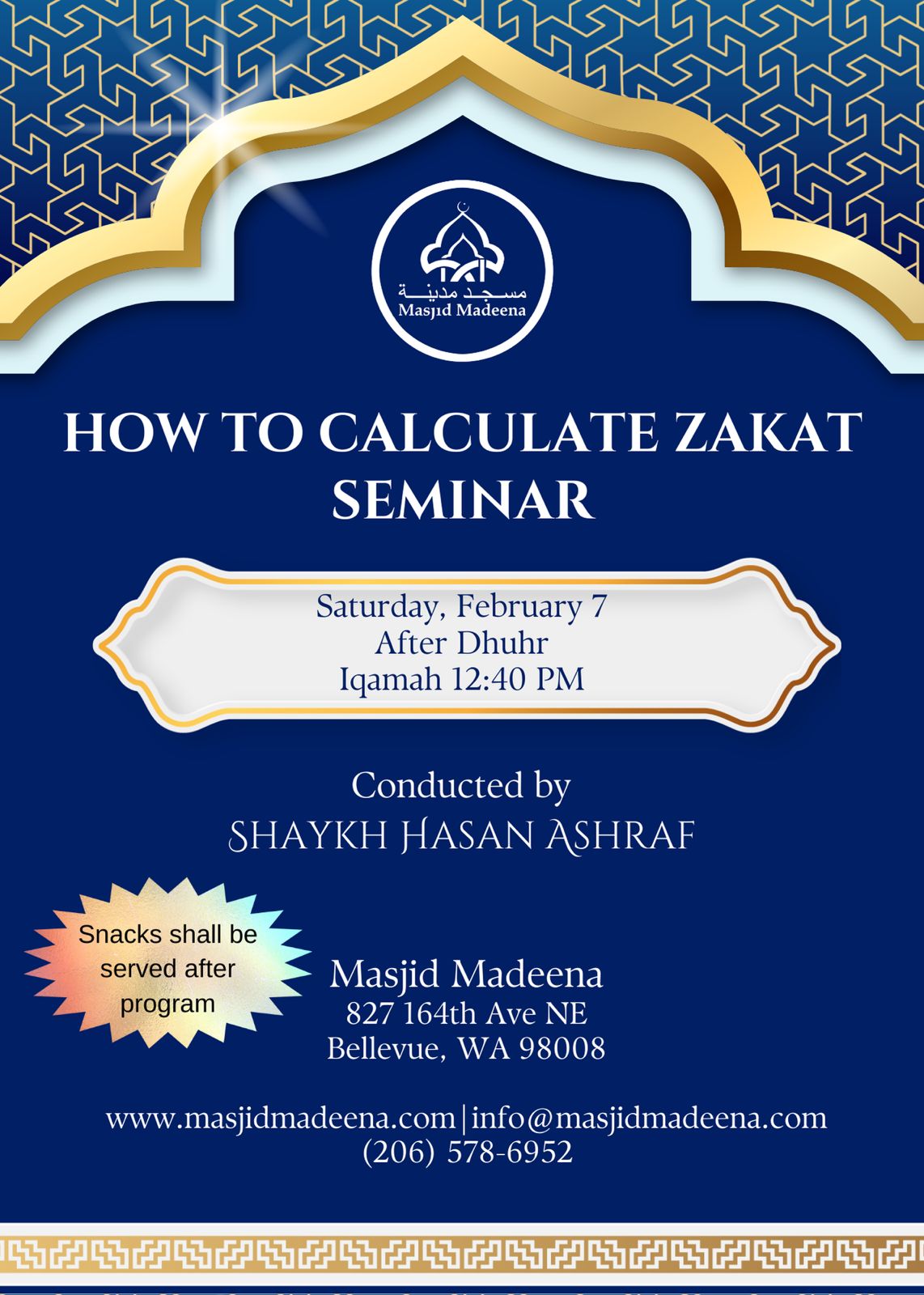 مسجد مدينة
Masjid Madeena

HOW TO CALCULATE ZAKAT SEMINAR

Saturday, February 7
After Dhuhr
Iqamah 12:40 PM

Conducted by
SHAYKH HASAN ASHRAF

Snacks shall be served after program

Masjid Madeena
827 164th Ave NE
Bellevue, WA 98008

www.masjidmadeena.com|info@masjidmadeena.com
(206) 578-6952